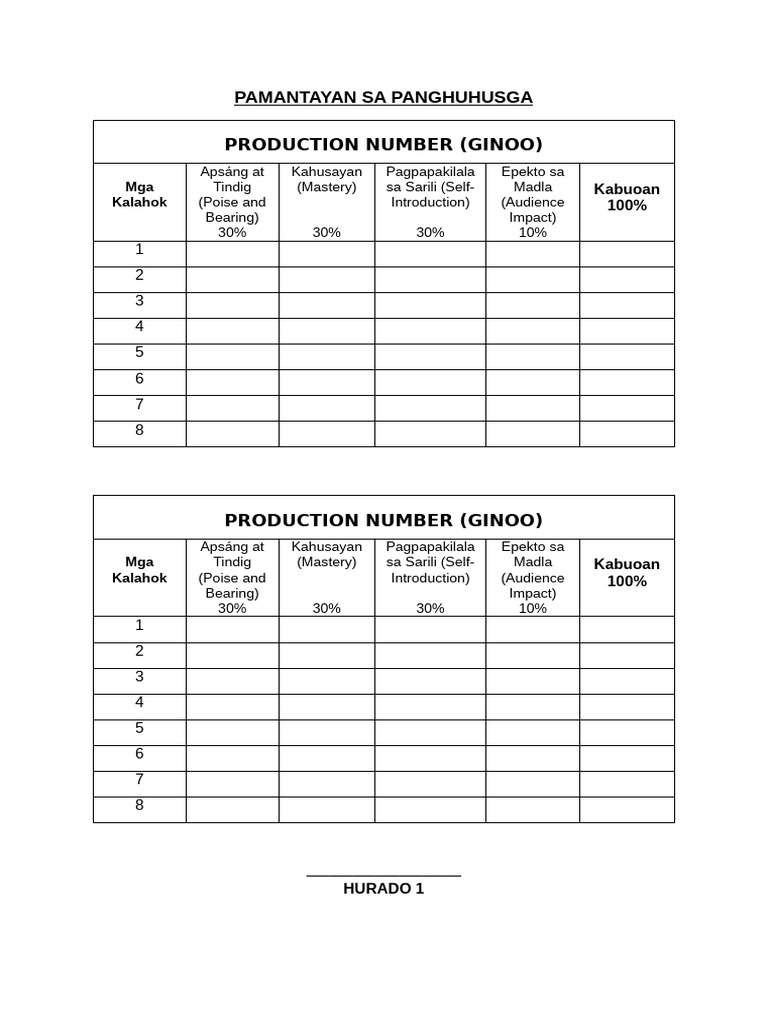 PAMANTAYAN SA PANGHUHUSGA

| PRODUCTION NUMBER (GINOO) | | | | | |
|---|---|---|---|---|---|
| Mga Kalahok | Apsáng at Tindig (Poise and Bearing) 30% | Kahusayan (Mastery) 30% | Pagpapakilala sa Sarili (Self-Introduction) 30% | Epekto sa Madla (Audience Impact) 10% | Kabuoan 100% |
| 1 | | | | | |
| 2 | | | | | |
| 3 | | | | | |
| 4 | | | | | |
| 5 | | | | | |
| 6 | | | | | |
| 7 | | | | | |
| 8 | | | | | |

| PRODUCTION NUMBER (GINOO) | | | | | |
|---|---|---|---|---|---|
| Mga Kalahok | Apsáng at Tindig (Poise and Bearing) 30% | Kahusayan (Mastery) 30% | Pagpapakilala sa Sarili (Self-Introduction) 30% | Epekto sa Madla (Audience Impact) 10% | Kabuoan 100% |
| 1 | | | | | |
| 2 | | | | | |
| 3 | | | | | |
| 4 | | | | | |
| 5 | | | | | |
| 6 | | | | | |
| 7 | | | | | |
| 8 | | | | | |

____
HURADO 1